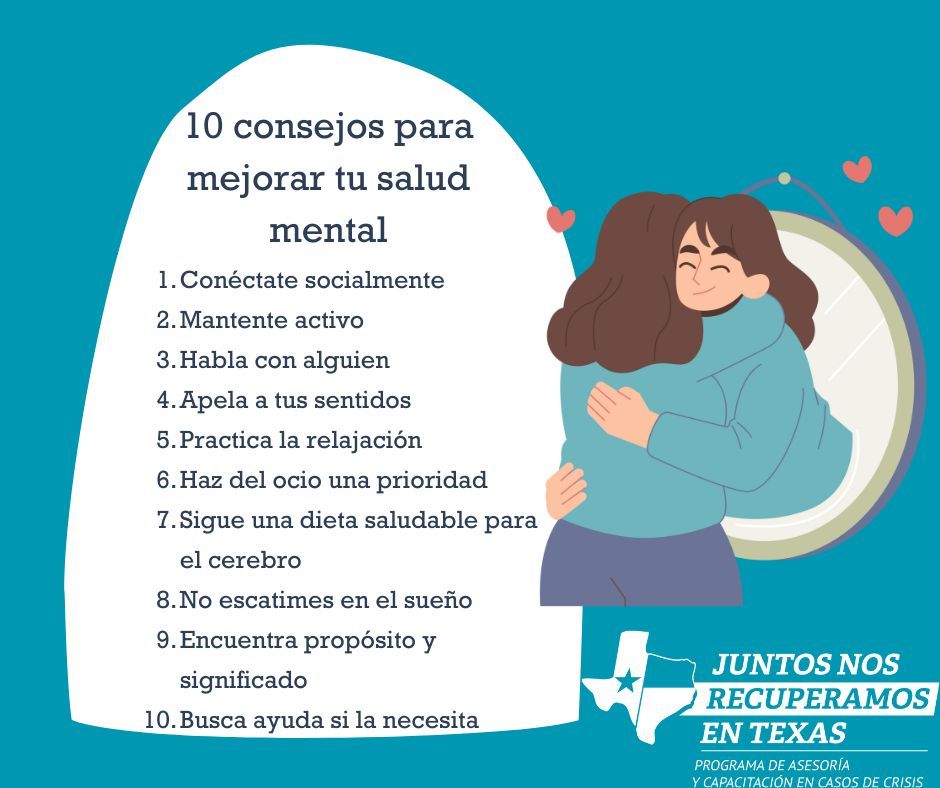 10 consejos para mejorar tu salud mental

1. Conéctate socialmente
2. Mantente activo
3. Habla con alguien
4. Apela a tus sentidos
5. Practica la relajación
6. Haz del ocio una prioridad
7. Sigue una dieta saludable para el cerebro
8. No escatimes en el sueño
9. Encuentra propósito y significado
10. Busca ayuda si la necesita

JUNTOS NOS RECUPERAMOS EN TEXAS

PROGRAMA DE ASESORÍA Y CAPACITACIÓN EN CASOS DE CRISIS